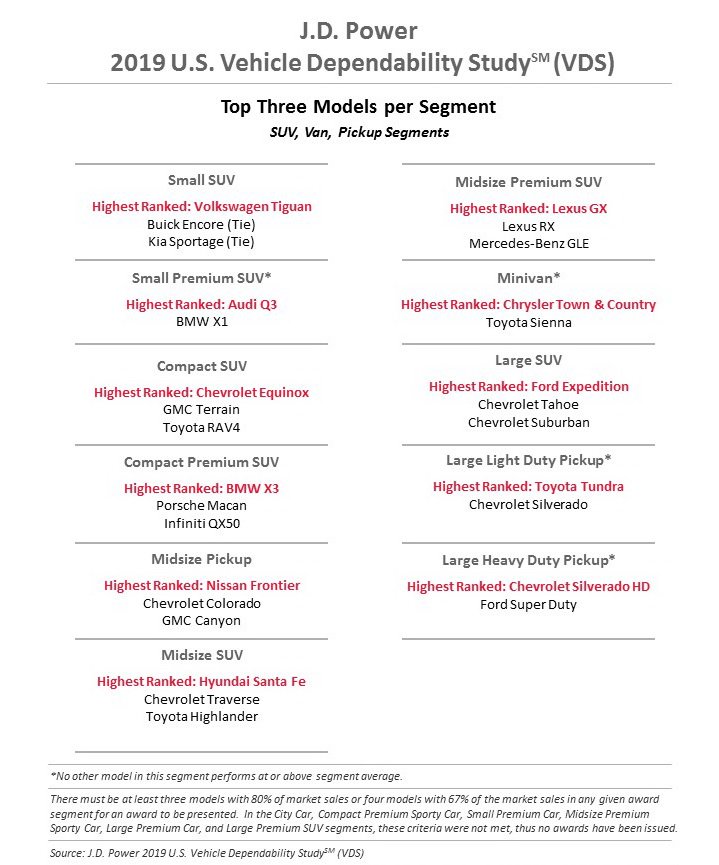 J.D. Power
2019 U.S. Vehicle Dependability Study$^{SM}$ (VDS)

Top Three Models per Segment
SUV, Van, Pickup Segments

Small SUV
Highest Ranked: Volkswagen Tiguan
Buick Encore (Tie)
Kia Sportage (Tie)

Small Premium SUV*
Highest Ranked: Audi Q3
BMW X1

Compact SUV
Highest Ranked: Chevrolet Equinox
GMC Terrain
Toyota RAV4

Compact Premium SUV
Highest Ranked: BMW X3
Porsche Macan
Infiniti QX50

Midsize Pickup
Highest Ranked: Nissan Frontier
Chevrolet Colorado
GMC Canyon

Midsize SUV
Highest Ranked: Hyundai Santa Fe
Chevrolet Traverse
Toyota Highlander

Midsize Premium SUV
Highest Ranked: Lexus GX
Lexus RX
Mercedes-Benz GLE

Minivan*
Highest Ranked: Chrysler Town & Country
Toyota Sienna

Large SUV
Highest Ranked: Ford Expedition
Chevrolet Tahoe
Chevrolet Suburban

Large Light Duty Pickup*
Highest Ranked: Toyota Tundra
Chevrolet Silverado

Large Heavy Duty Pickup*
Highest Ranked: Chevrolet Silverado HD
Ford Super Duty

*No other model in this segment performs at or above segment average.

There must be at least three models with 80% of market sales or four models with 67% of the market sales in any given award segment for an award to be presented. In the City Car, Compact Premium Sporty Car, Small Premium Car, Midsize Premium Sporty Car, Large Premium Car, and Large Premium SUV segments, these criteria were not met, thus no awards have been issued.

Source: J.D. Power 2019 U.S. Vehicle Dependability Study$^{SM}$ (VDS)